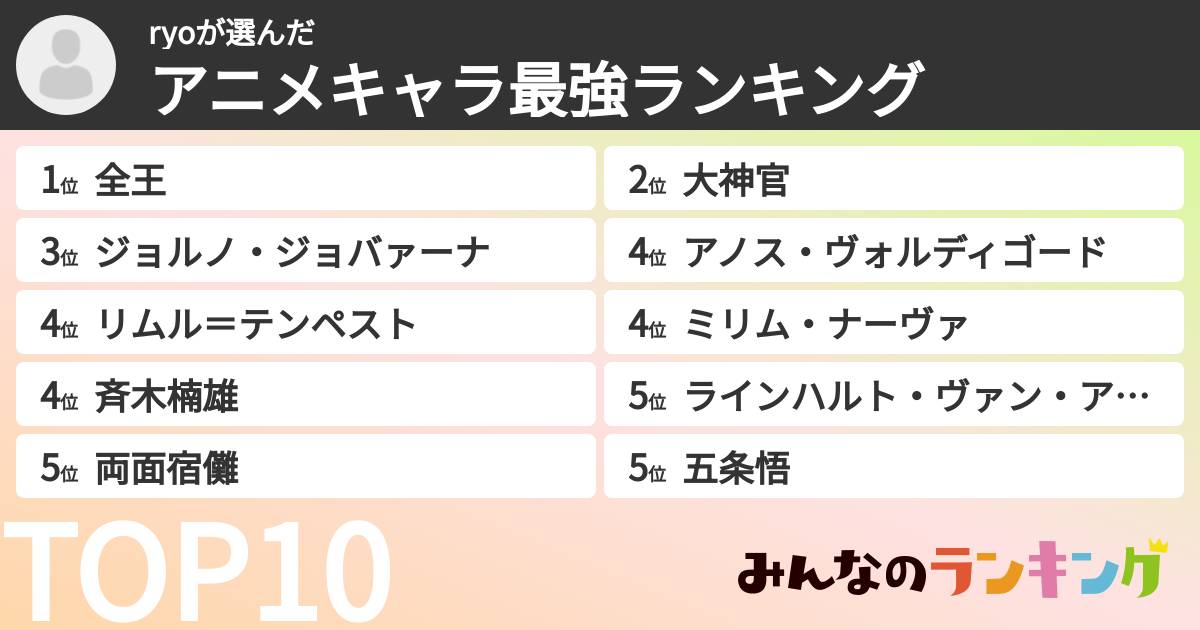 ryoが選んだ
アニメキャラ最強ランキング

1位 全王
2位 大神官
3位 ジョルノ・ジョバァーナ
4位 アノス・ヴォルディゴード
4位 リムル＝テンペスト
4位 ミリム・ナーヴァ
4位 斉木楠雄
5位 ラインハルト・ヴァン・ア…
5位 両面宿儺
5位 五条悟

TOP10

みんなのランキング